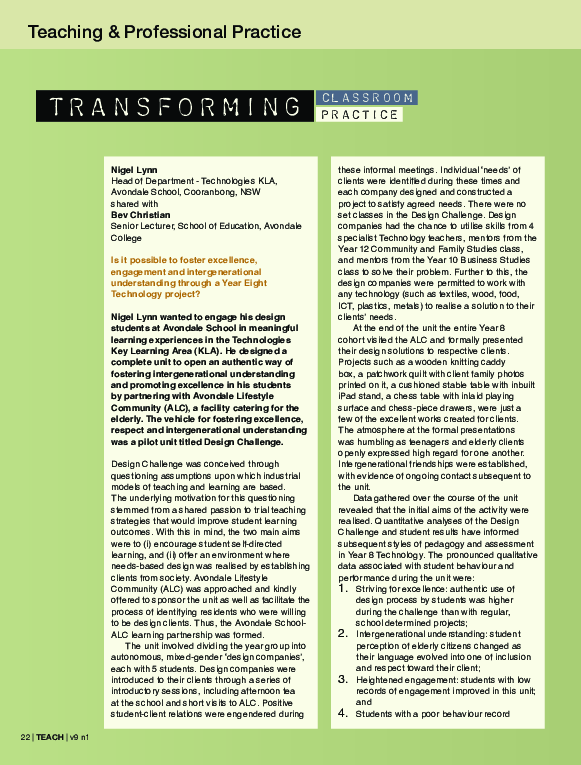 Teaching & Professional Practice

TRANSFORMING CLASSROOM PRACTICE

Nigel Lynn
Head of Department - Technologies KLA, Avondale School, Cooranbong, NSW
shared with
Bev Christian
Senior Lecturer, School of Education, Avondale College

Is it possible to foster excellence, engagement and intergenerational understanding through a Year Eight Technology project?

Nigel Lynn wanted to engage his design students at Avondale School in meaningful learning experiences in the Technologies Key Learning Area (KLA). He designed a complete unit to open an authentic way of fostering intergenerational understanding and promoting excellence in his students by partnering with Avondale Lifestyle Community (ALC), a facility catering for the elderly. The vehicle for fostering excellence, respect and intergenerational understanding was a pilot unit titled Design Challenge.

Design Challenge was conceived through questioning assumptions upon which industrial models of teaching and learning are based. The underlying motivation for this questioning stemmed from a shared passion to trial teaching strategies that would improve student learning outcomes. With this in mind, the two main aims were to (i) encourage student self-directed learning, and (ii) offer an environment where needs-based design was realised by establishing clients from society. Avondale Lifestyle Community (ALC) was approached and kindly offered to sponsor the unit as well as facilitate the process of identifying residents who were willing to be design clients. Thus, the Avondale School-ALC learning partnership was formed.

The unit involved dividing the year group into autonomous, mixed-gender 'design companies', each with 5 students. Design companies were introduced to their clients through a series of introductory sessions, including afternoon tea at the school and short visits to ALC. Positive student-client relations were engendered during these informal meetings. Individual 'needs' of clients were identified during these times and each company designed and constructed a project to satisfy agreed needs. There were no set classes in the Design Challenge. Design companies had the chance to utilise skills from 4 specialist Technology teachers, mentors from the Year 12 Community and Family Studies class, and mentors from the Year 10 Business Studies class to solve their problem. Further to this, the design companies were permitted to work with any technology (such as textiles, wood, food, ICT, plastics, metals) to realise a solution to their clients' needs.

At the end of the unit the entire Year 8 cohort visited the ALC and formally presented their design solutions to respective clients. Projects such as a wooden knitting caddy box, a patchwork quilt with client family photos printed on it, a cushioned stable table with inbuilt iPad stand, a chess table with inlaid playing surface and chess-piece drawers, were just a few of the excellent works created for clients. The atmosphere at the formal presentations was humbling as teenagers and elderly clients openly expressed high regard for one another. Intergenerational friendships were established, with evidence of ongoing contact subsequent to the unit.

Data gathered over the course of the unit revealed that the initial aims of the activity were realised. Quantitative analyses of the Design Challenge and student results have informed subsequent styles of pedagogy and assessment in Year 8 Technology. The pronounced qualitative data associated with student behaviour and performance during the unit were:
1. Striving for excellence: authentic use of design process by students was higher during the challenge than with regular, school determined projects;
2. Intergenerational understanding: student perception of elderly citizens changed as their language evolved into one of inclusion and respect toward their client;
3. Heightened engagement: students with low records of engagement improved in this unit; and
4. Students with a poor behaviour record

22 | TEACH | v9 n1